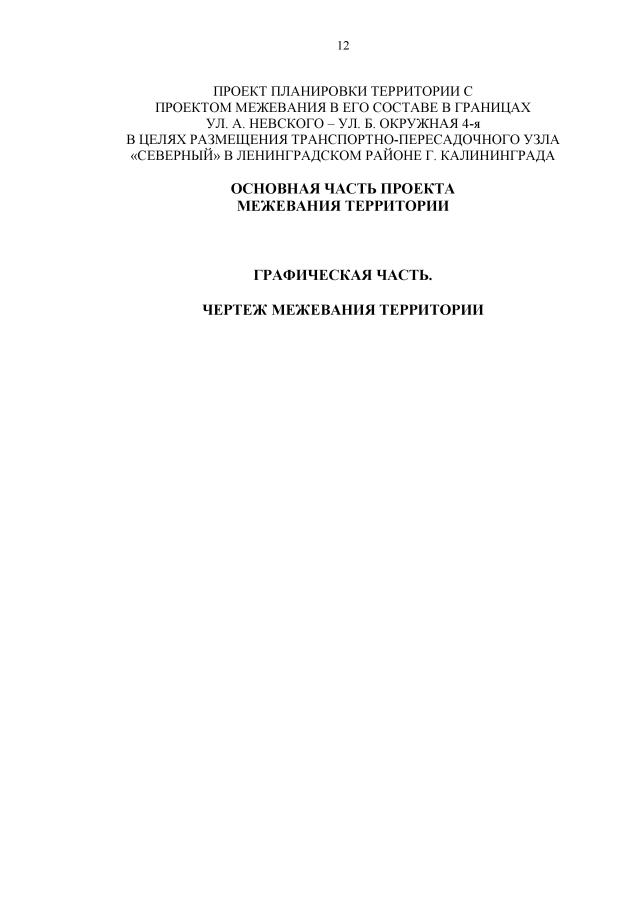 12

ПРОЕКТ ПЛАНИРОВКИ ТЕРРИТОРИИ С ПРОЕКТОМ МЕЖЕВАНИЯ В ЕГО СОСТАВЕ В ГРАНИЦАХ УЛ. А. НЕВСКОГО – УЛ. Б. ОКРУЖНАЯ 4-я В ЦЕЛЯХ РАЗМЕЩЕНИЯ ТРАНСПОРТНО-ПЕРЕСАДОЧНОГО УЗЛА «СЕВЕРНЫЙ» В ЛЕНИНГРАДСКОМ РАЙОНЕ Г. КАЛИНИНГРАДА

ОСНОВНАЯ ЧАСТЬ ПРОЕКТА МЕЖЕВАНИЯ ТЕРРИТОРИИ

ГРАФИЧЕСКАЯ ЧАСТЬ.

ЧЕРТЕЖ МЕЖЕВАНИЯ ТЕРРИТОРИИ